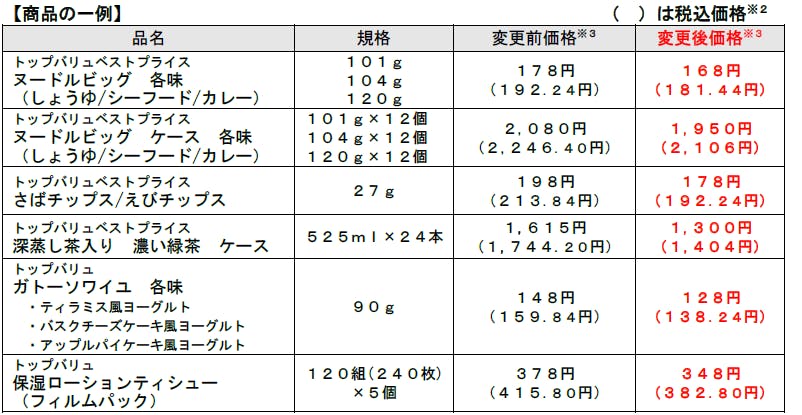 【商品の一例】 ( )は税込価格$^{※2}$

| 品名 | 規格 | 変更前価格$^{※3}$ | 変更後価格$^{※3}$ |
|---|---|---|---|
| トップバリュベストプライス ヌードルビッグ 各味 (しょうゆ/シーフード/カレー) | 101g 104g 120g | 178円 (192.24円) | 168円 (181.44円) |
| トップバリュベストプライス ヌードルビッグ ケース 各味 (しょうゆ/シーフード/カレー) | 101g×12個 104g×12個 120g×12個 | 2,080円 (2,246.40円) | 1,950円 (2,106円) |
| トップバリュベストプライス さばチップス/えびチップス | 27g | 198円 (213.84円) | 178円 (192.24円) |
| トップバリュベストプライス 深蒸し茶入り 濃い緑茶 ケース | 525ml×24本 | 1,615円 (1,744.20円) | 1,300円 (1,404円) |
| トップバリュ ガトーソワイユ 各味 ・ティラミス風ヨーグルト ・バスクチーズケーキ風ヨーグルト ・アップルパイケーキ風ヨーグルト | 90g | 148円 (159.84円) | 128円 (138.24円) |
| トップバリュ 保湿ローションティシュー (フィルムパック) | 120組(240枚) ×5個 | 378円 (415.80円) | 348円 (382.80円) |